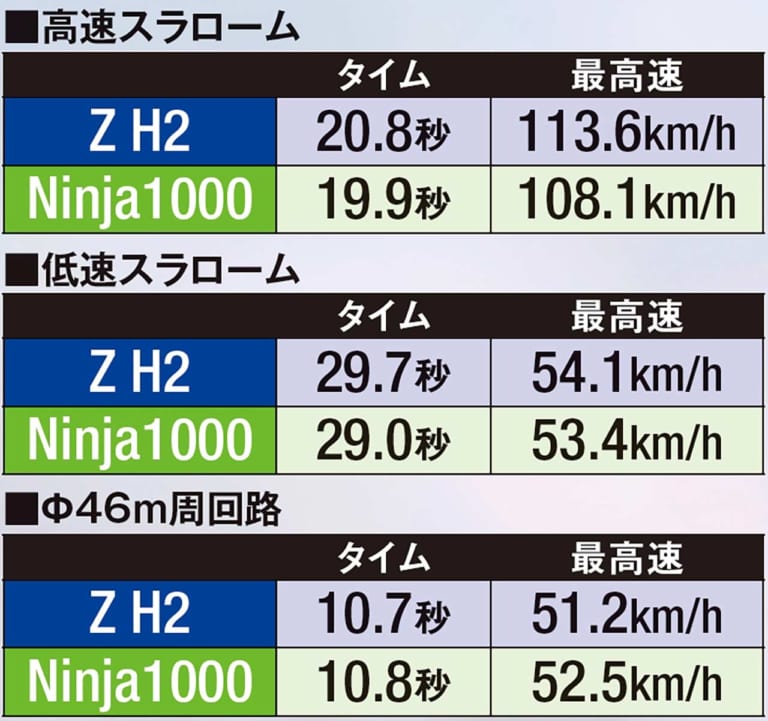 ■高速スラローム

| | タイム | 最高速 |
|---|---|---|
| Z H2 | 20.8秒 | 113.6km/h |
| Ninja1000 | 19.9秒 | 108.1km/h |

■低速スラローム

| | タイム | 最高速 |
|---|---|---|
| Z H2 | 29.7秒 | 54.1km/h |
| Ninja1000 | 29.0秒 | 53.4km/h |

■Φ46m周回路

| | タイム | 最高速 |
|---|---|---|
| Z H2 | 10.7秒 | 51.2km/h |
| Ninja1000 | 10.8秒 | 52.5km/h |